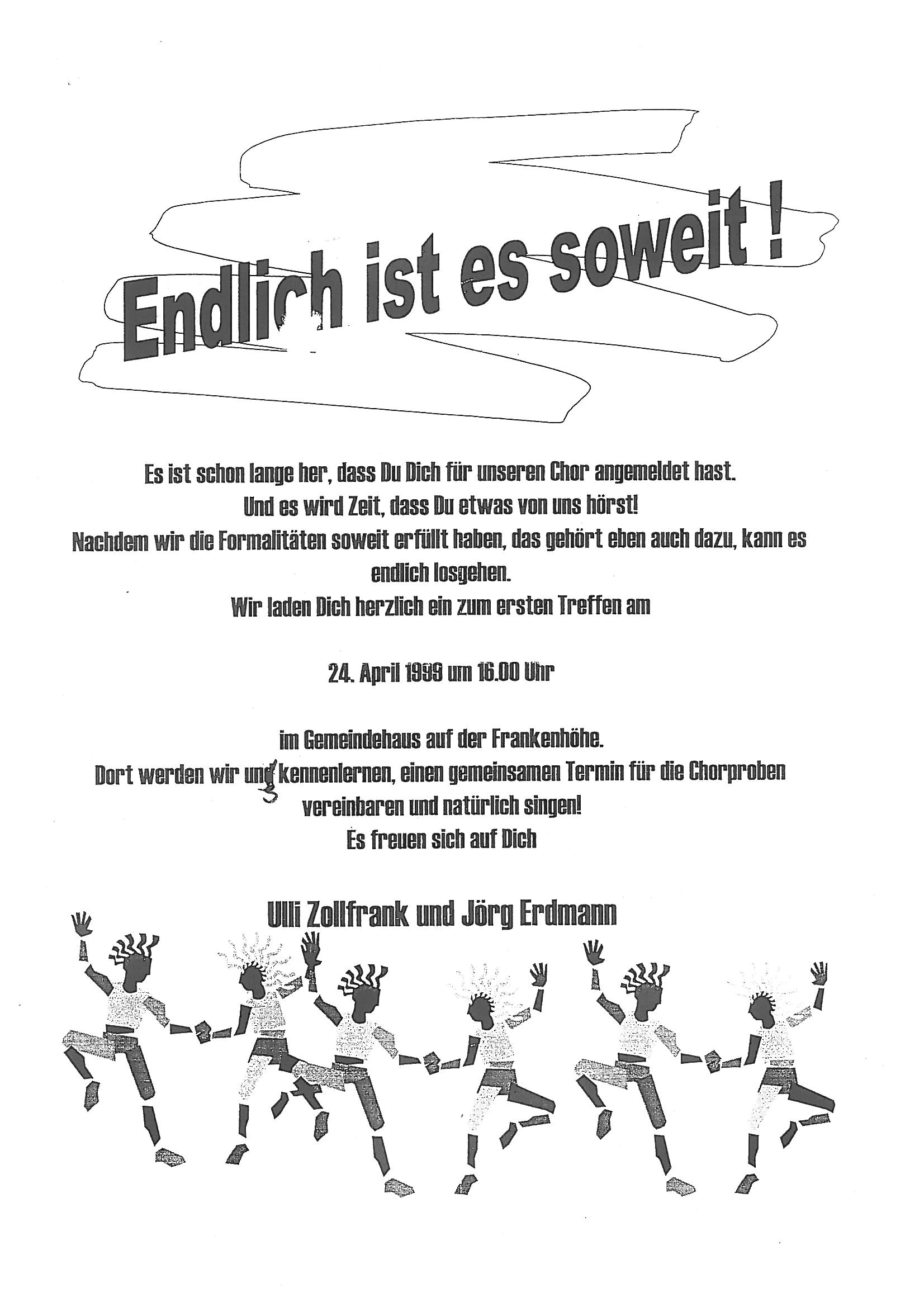 Endlich ist es soweit !

Es ist schon lange her, dass Du Dich für unseren Chor angemeldet hast.
Und es wird Zeit, dass Du etwas von uns hörst!
Nachdem wir die Formalitäten soweit erfüllt haben, das gehört eben auch dazu, kann es endlich losgehen.
Wir laden Dich herzlich ein zum ersten Treffen am

24. April 1999 um 16.00 Uhr

im Gemeindehaus auf der Frankenhöhe.
Dort werden wir uns kennenlernen, einen gemeinsamen Termin für die Chorproben vereinbaren und natürlich singen!
Es freuen sich auf Dich

Ulli Zollfrank und Jörg Erdmann